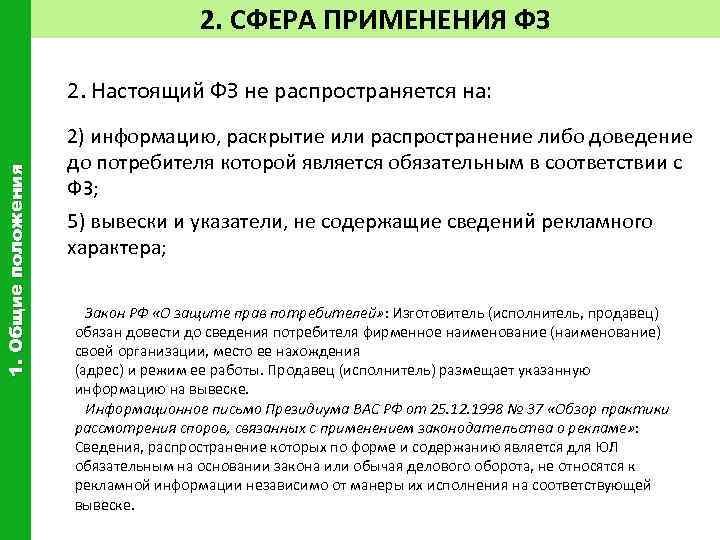 2. СФЕРА ПРИМЕНЕНИЯ ФЗ

1. Общие положения

2. Настоящий ФЗ не распространяется на:

2) информацию, раскрытие или распространение либо доведение до потребителя которой является обязательным в соответствии с ФЗ;

5) вывески и указатели, не содержащие сведений рекламного характера;

Закон РФ «О защите прав потребителей»: Изготовитель (исполнитель, продавец) обязан довести до сведения потребителя фирменное наименование (наименование) своей организации, место ее нахождения (адрес) и режим ее работы. Продавец (исполнитель) размещает указанную информацию на вывеске.

Информационное письмо Президиума ВАС РФ от 25.12.1998 № 37 «Обзор практики рассмотрения споров, связанных с применением законодательства о рекламе»: Сведения, распространение которых по форме и содержанию является для ЮЛ обязательным на основании закона или обычая делового оборота, не относятся к рекламной информации независимо от манеры их исполнения на соответствующей вывеске.